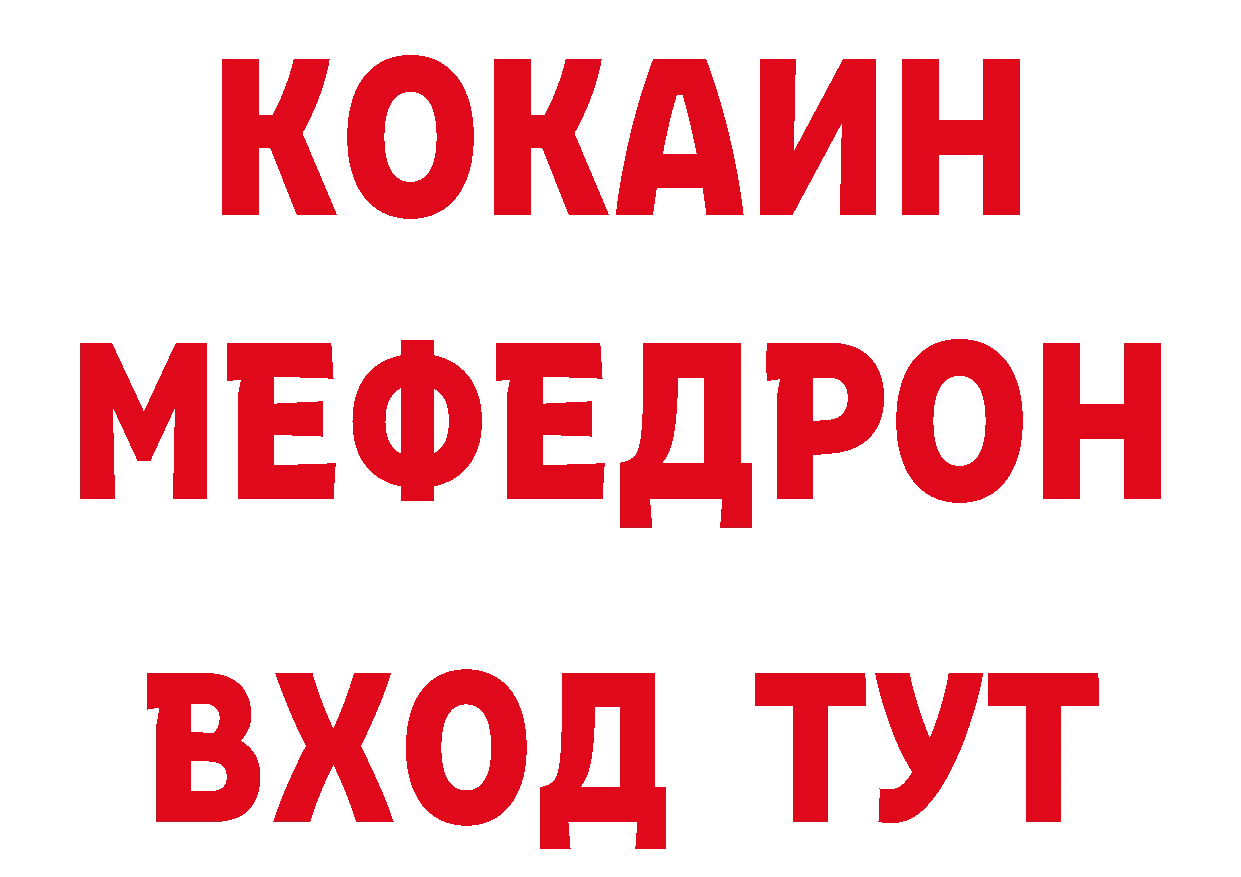 КОКАИН
МЕФЕДРОН
ВХОД ТУТ